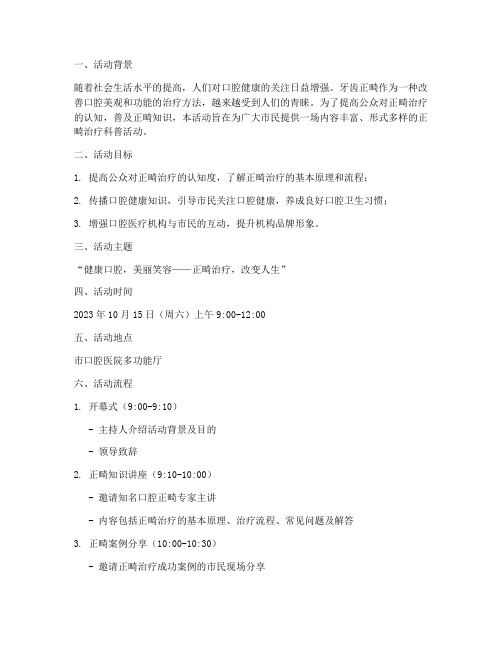 一、活动背景

随着社会生活水平的提高，人们对口腔健康的关注日益增强。牙齿正畸作为一种改善口腔美观和功能的治疗方法，越来越受到人们的青睐。为了提高公众对正畸治疗的认知，普及正畸知识，本活动旨在为广大市民提供一场内容丰富、形式多样的正畸治疗科普活动。

二、活动目标

1. 提高公众对正畸治疗的认知度，了解正畸治疗的基本原理和流程；

2. 传播口腔健康知识，引导市民关注口腔健康，养成良好口腔卫生习惯；

3. 增强口腔医疗机构与市民的互动，提升机构品牌形象。

三、活动主题

“健康口腔，美丽笑容——正畸治疗，改变人生”

四、活动时间

2023 年 10 月 15 日（周六）上午 9:00-12:00

五、活动地点

市口腔医院多功能厅

六、活动流程

1. 开幕式（9:00-9:10）

- 主持人介绍活动背景及目的

- 领导致辞

2. 正畸知识讲座（9:10-10:00）

- 邀请知名口腔正畸专家主讲

- 内容包括正畸治疗的基本原理、治疗流程、常见问题及解答

3. 正畸案例分享（10:00-10:30）

- 邀请正畸治疗成功案例的市民现场分享